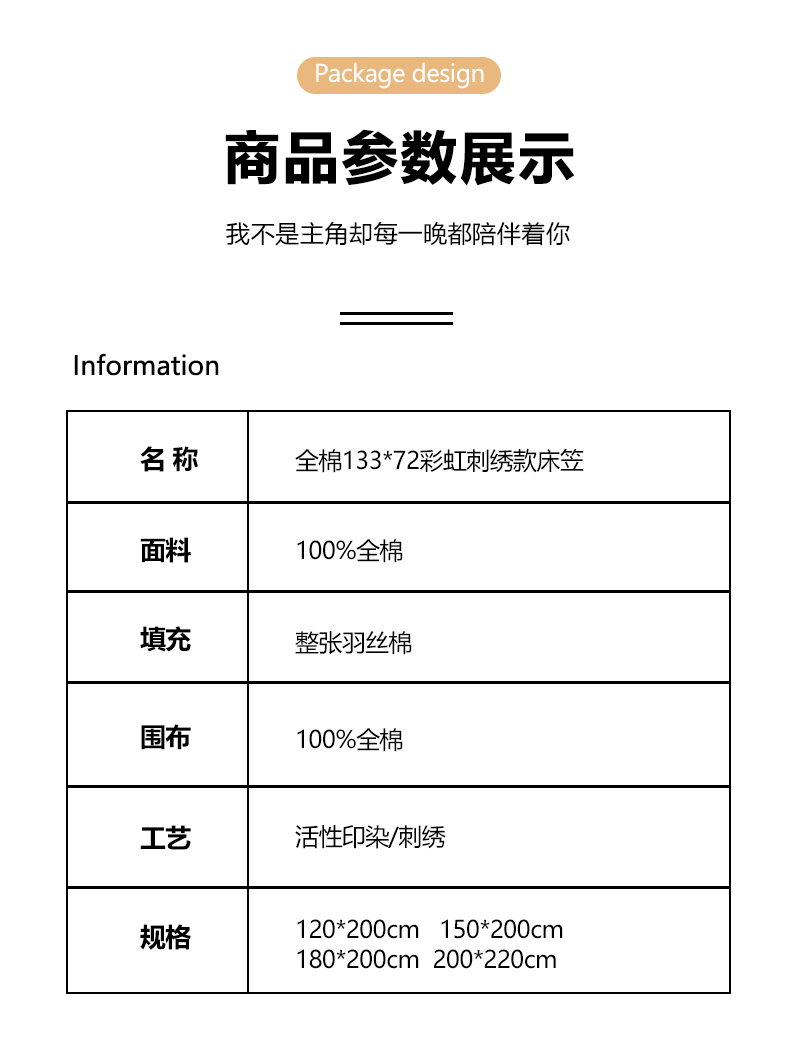 Package design

商品参数展示

我不是主角却每一晚都陪伴着你

Information

| 名 称 | 全棉133*72彩虹刺绣款床笠 |
|---|---|
| 面料 | 100%全棉 |
| 填充 | 整张羽丝棉 |
| 围布 | 100%全棉 |
| 工艺 | 活性印染/刺绣 |
| 规格 | 120*200cm 150*200cm 180*200cm 200*220cm |